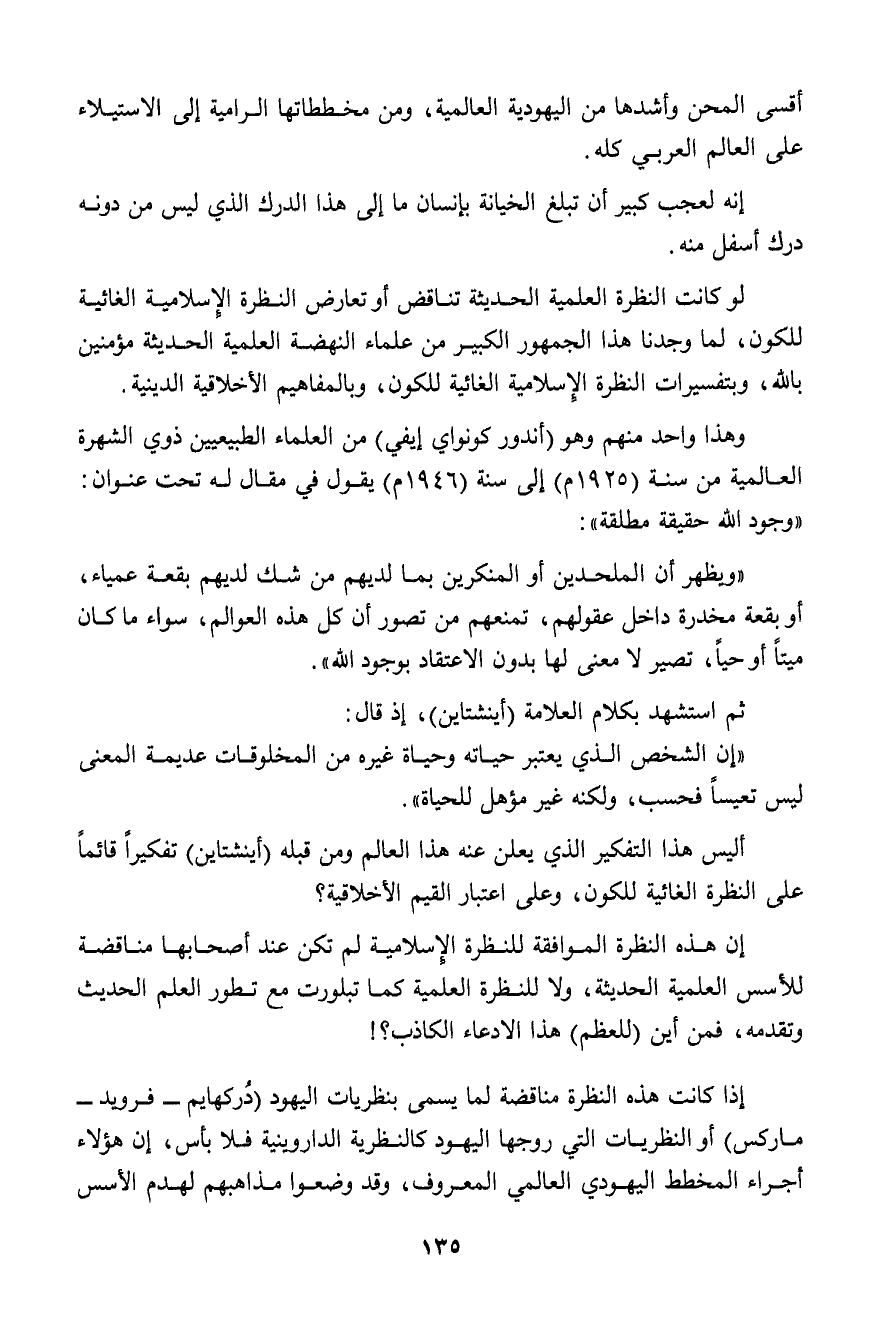 أقسى المحن وأشدها من اليهودية العالمية، ومن مخططاتها الرامية إلى الاستيلاء على العالم العربي كله.

إنه لعجب كبير أن تبلغ الخيانة بإنسان ما إلى هذا الدرك الذي ليس من دونه درك أسفل منه.

لو كانت النظرة العلمية الحديثة تناقض أو تعارض النظرة الإسلامية الغائية للكون، لما وجدنا هذا الجمهور الكبير من علماء النهضة العلمية الحديثة مؤمنين بالله، وبتفسيرات النظرة الإسلامية الغائية للكون، وبالمفاهيم الأخلاقية الدينية.

وهذا واحد منهم وهو (أندور كونواي إيفي) من العلماء الطبيعيين ذوي الشهرة العالمية من سنة (١٩٢٥م) إلى سنة (١٩٤٦م) يقول في مقال له تحت عنوان: «وجود الله حقيقة مطلقة»:

«ويظهر أن الملحدين أو المنكرين بما لديهم من شك لديهم بقعة عمياء، أو بقعة مخدرة داخل عقولهم، تمنعهم من تصور أن كل هذه العوالم، سواء ما كان ميتاً أو حياً، تصير لا معنى لها بدون الاعتقاد بوجود الله».

ثم استشهد بكلام العلامة (أينشتاين)، إذ قال:
«إن الشخص الذي يعتبر حياته وحياة غيره من المخلوقات عديمة المعنى ليس تعيساً فحسب، ولكنه غير مؤهل للحياة».

أليس هذا التفكير الذي يعلن عنه هذا العالم ومن قبله (أينشتاين) تفكيراً قائماً على النظرة الغائية للكون، وعلى اعتبار القيم الأخلاقية؟

إن هذه النظرة الموافقة للنظرة الإسلامية لم تكن عند أصحابها مناقضة للأسس العلمية الحديثة، ولا للنظرة العلمية كما تبلورت مع تطور العلم الحديث وتقدمه، فمن أين (للعظم) هذا الادعاء الكاذب؟!

إذا كانت هذه النظرة مناقضة لما يسمى بنظريات اليهود (دُركهايم ــ فرويد ــ ماركس) أو النظريات التي روجها اليهود كالنظرية الداروينية فلا بأس، إن هؤلاء أجراء المخطط اليهودي العالمي المعروف، وقد وضعوا مذاهبهم لهدم الأسس

١٣٥